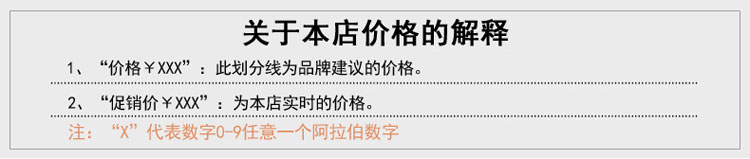 关于本店价格的解释

1、“价格￥XXX”：此划分线为品牌建议的价格。

2、“促销价￥XXX”：为本店实时的价格。

注：“X”代表数字0-9任意一个阿拉伯数字